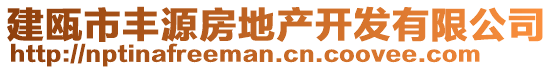 建瓯市丰源房地产开发有限公司
http://nptinafreeman.cn.coovee.com